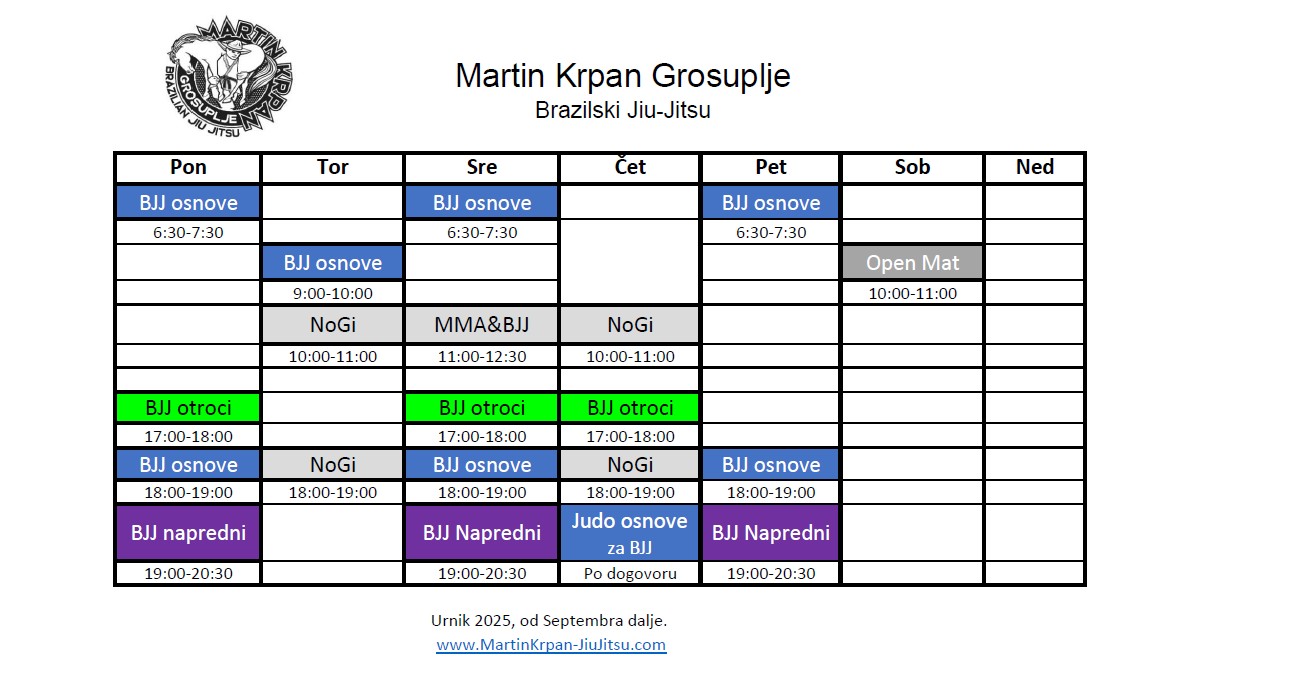 MARTIN KRPAN GROSUPLJE BRAZILIAN JIU JITSU

Martin Krpan Grosuplje
Brazilski Jiu-Jitsu

| Pon | Tor | Sre | Čet | Pet | Sob | Ned |
|---|---|---|---|---|---|---|
| BJJ osnove | | BJJ osnove | | BJJ osnove | | |
| 6:30-7:30 | | 6:30-7:30 | | 6:30-7:30 | | |
| | BJJ osnove | | | | Open Mat | |
| | 9:00-10:00 | | | | 10:00-11:00 | |
| | NoGi | MMA&BJJ | NoGi | | | |
| | 10:00-11:00 | 11:00-12:30 | 10:00-11:00 | | | |
| | | | | | | |
| BJJ otroci | | BJJ otroci | BJJ otroci | | | |
| 17:00-18:00 | | 17:00-18:00 | 17:00-18:00 | | | |
| BJJ osnove | NoGi | BJJ osnove | NoGi | BJJ osnove | | |
| 18:00-19:00 | 18:00-19:00 | 18:00-19:00 | 18:00-19:00 | 18:00-19:00 | | |
| BJJ napredni | | BJJ Napredni | Judo osnove za BJJ | BJJ Napredni | | |
| 19:00-20:30 | | 19:00-20:30 | Po dogovoru | 19:00-20:30 | | |

Urnik 2025, od Septembra dalje.
www.MartinKrpan-JiuJitsu.com